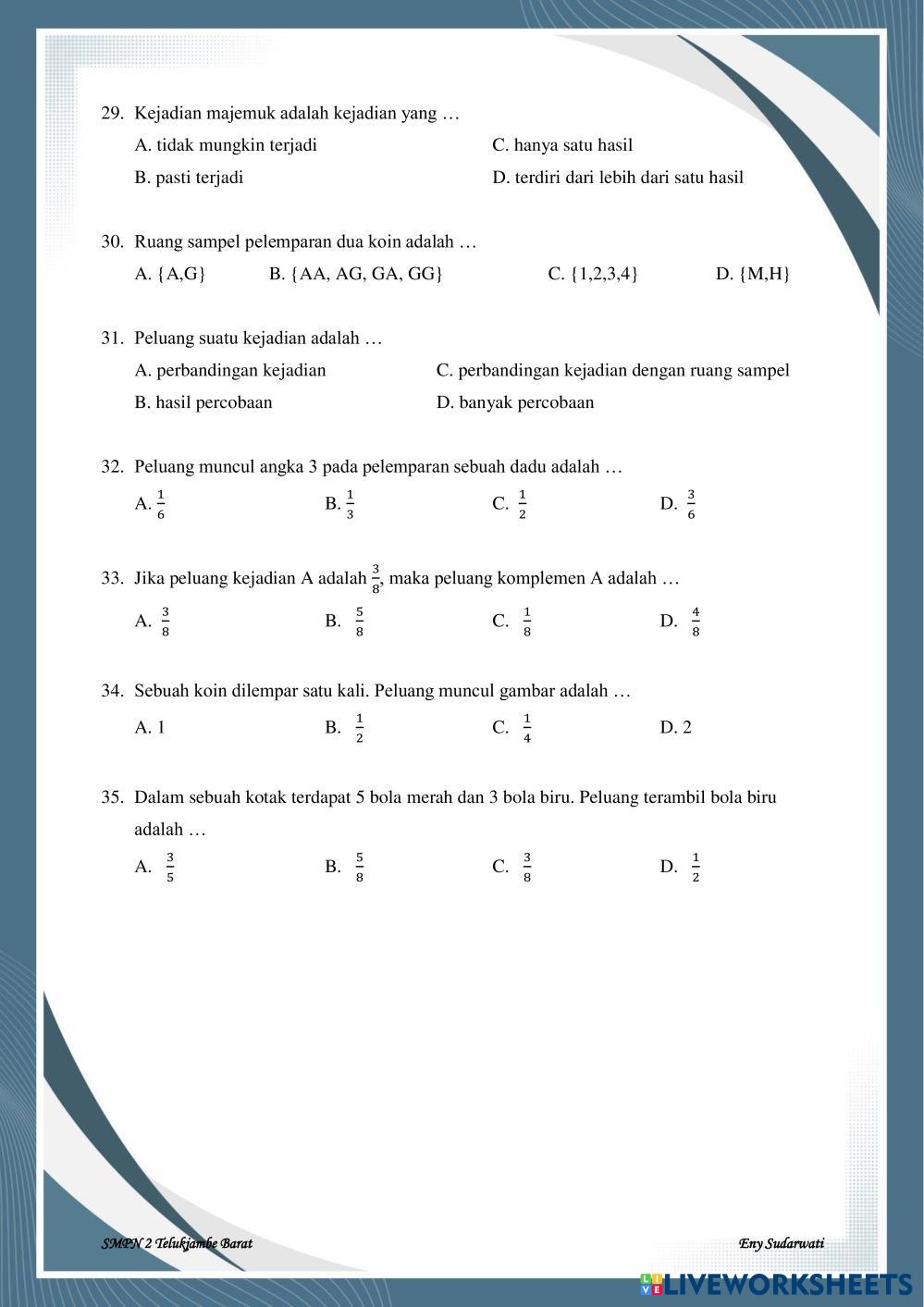 29. Kejadian majemuk adalah kejadian yang …

A. tidak mungkin terjadi

B. pasti terjadi

C. hanya satu hasil

D. terdiri dari lebih dari satu hasil

30. Ruang sampel pelemparan dua koin adalah …

A. {A,G}

B. {AA, AG, GA, GG}

C. {1,2,3,4}

D. {M,H}

31. Peluang suatu kejadian adalah …

A. perbandingan kejadian

B. hasil percobaan

C. perbandingan kejadian dengan ruang sampel

D. banyak percobaan

32. Peluang muncul angka 3 pada pelemparan sebuah dadu adalah …

A. $\frac{1}{6}$

B. $\frac{1}{3}$

C. $\frac{1}{2}$

D. $\frac{3}{6}$

33. Jika peluang kejadian A adalah $\frac{3}{8}$, maka peluang komplemen A adalah …

A. $\frac{3}{8}$

B. $\frac{5}{8}$

C. $\frac{1}{8}$

D. $\frac{4}{8}$

34. Sebuah koin dilempar satu kali. Peluang muncul gambar adalah …

A. 1

B. $\frac{1}{2}$

C. $\frac{1}{4}$

D. 2

35. Dalam sebuah kotak terdapat 5 bola merah dan 3 bola biru. Peluang terambil bola biru adalah …

A. $\frac{3}{5}$

B. $\frac{5}{8}$

C. $\frac{3}{8}$

D. $\frac{1}{2}$

SMPN 2 Telukjambe Barat

Eny Sudarwati

LIVEWORKSHEETS